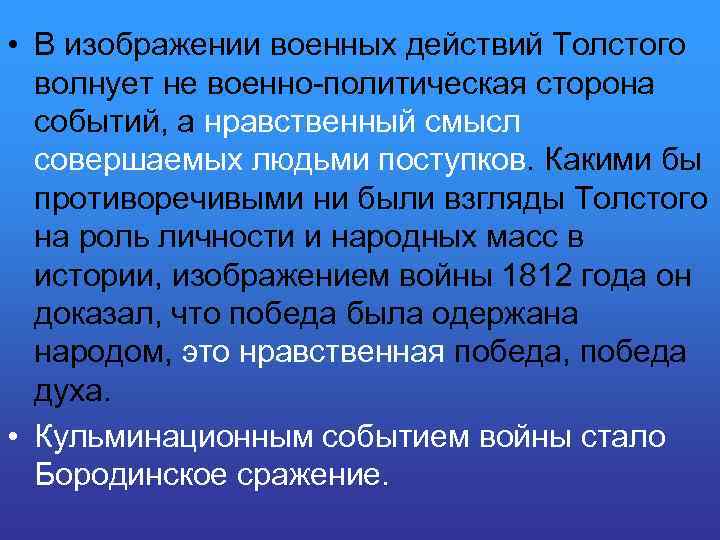 • В изображении военных действий Толстого волнует не военно-политическая сторона событий, а нравственный смысл совершаемых людьми поступков. Какими бы противоречивыми ни были взгляды Толстого на роль личности и народных масс в истории, изображением войны 1812 года он доказал, что победа была одержана народом, это нравственная победа, победа духа.

• Кульминационным событием войны стало Бородинское сражение.